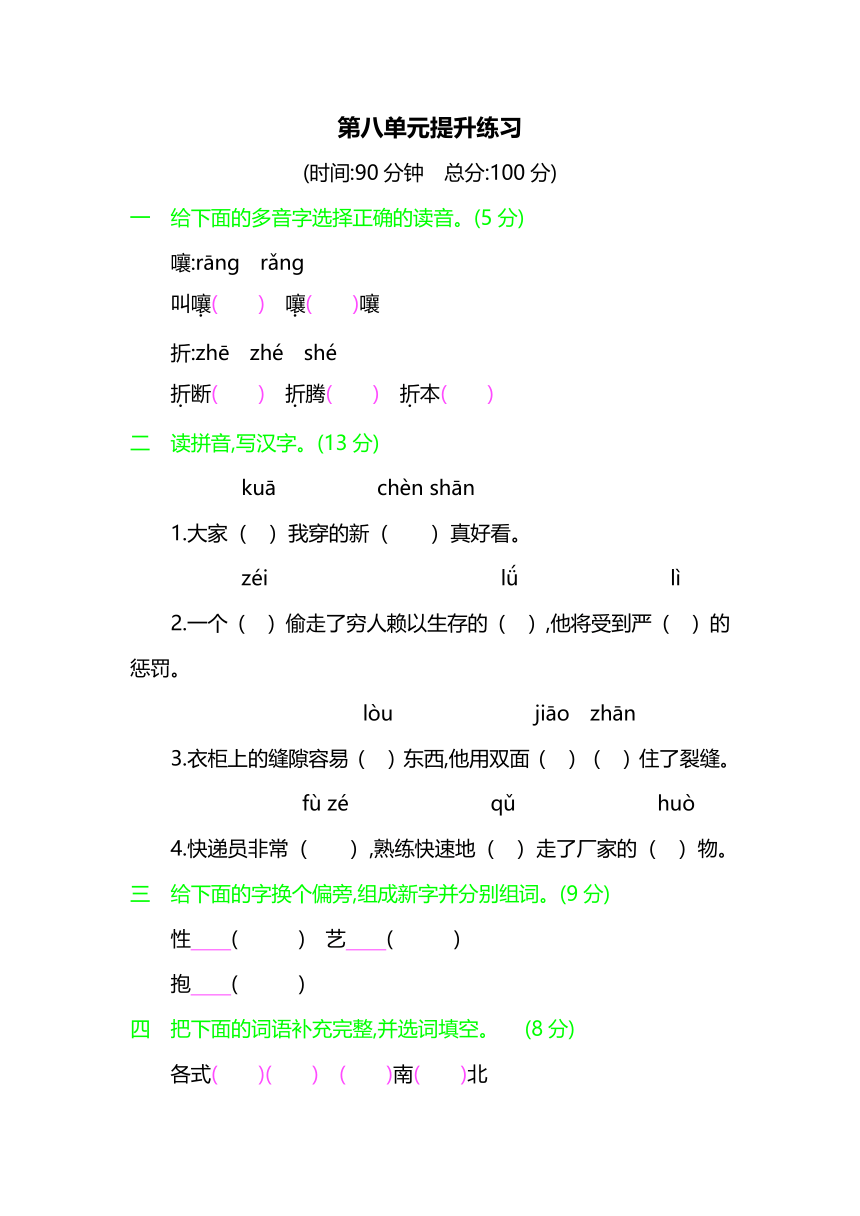 第八单元提升练习

(时间:90 分钟　总分:100 分)

一　给下面的多音字选择正确的读音。(5 分)

嚷:rāng　rǎng

叫嚷(　　)　嚷(　　)嚷

折:zhē　zhé　shé

折断(　　)　折腾(　　)　折本(　　)

二　读拼音,写汉字。(13 分)

kuā　chèn shān

1.大家（　）我穿的新（　　）真好看。

zéi　lǘ　lì

2.一个（　）偷走了穷人赖以生存的（　）,他将受到严（　）的惩罚。

lòu　jiāo　zhān

3.衣柜上的缝隙容易（　）东西,他用双面（　）（　）住了裂缝。

fù zé　qǔ　huò

4.快递员非常（　　）,熟练快速地（　）走了厂家的（　）物。

三　给下面的字换个偏旁,组成新字并分别组词。(9 分)

性____(　　　)　艺____(　　　)

抱____(　　　)

四　把下面的词语补充完整,并选词填空。　(8 分)

各式(　　)(　　)　(　　)南(　　)北